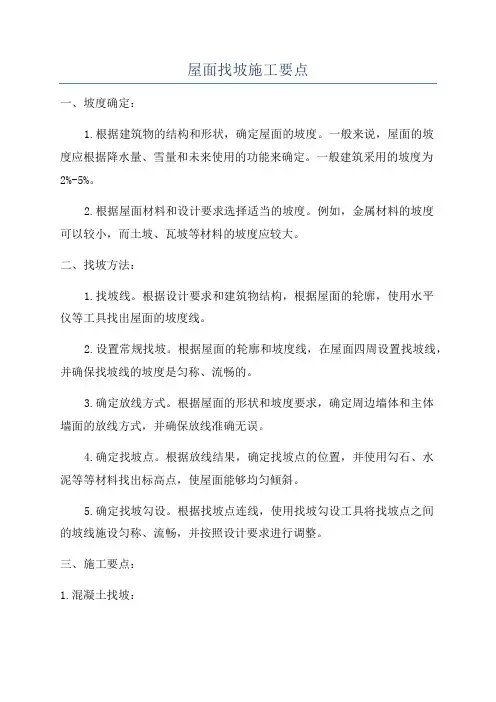 屋面找坡施工要点

一、坡度确定：

1.根据建筑物的结构和形状，确定屋面的坡度。一般来说，屋面的坡度应根据降水量、雪量和未来使用的功能来确定。一般建筑采用的坡度为2%-5%。

2.根据屋面材料和设计要求选择适当的坡度。例如，金属材料的坡度可以较小，而土坡、瓦坡等材料的坡度应较大。

二、找坡方法：

1.找坡线。根据设计要求和建筑物结构，根据屋面的轮廓，使用水平仪等工具找出屋面的坡度线。

2.设置常规找坡。根据屋面的轮廓和坡度线，在屋面四周设置找坡线，并确保找坡线的坡度是匀称、流畅的。

3.确定放线方式。根据屋面的形状和坡度要求，确定周边墙体和主体墙面的放线方式，并确保放线准确无误。

4.确定找坡点。根据放线结果，确定找坡点的位置，并使用勾石、水泥等等材料找出标高点，使屋面能够均匀倾斜。

5.确定找坡勾设。根据找坡点连线，使用找坡勾设工具将找坡点之间的坡线施设匀称、流畅，并按照设计要求进行调整。

三、施工要点：

1.混凝土找坡：